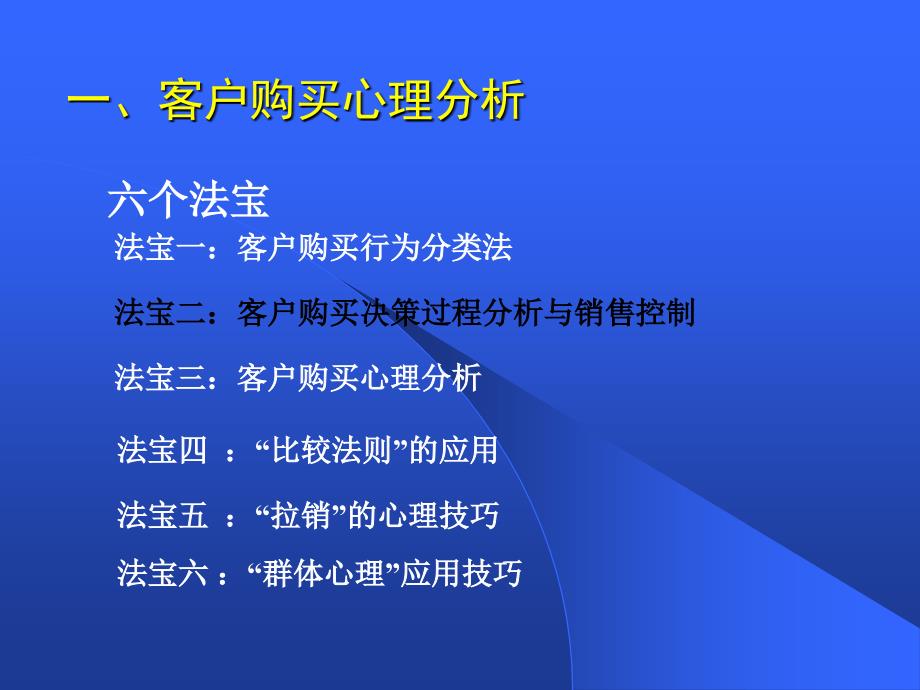 一、客户购买心理分析

六个法宝

法宝一：客户购买行为分类法

法宝二：客户购买决策过程分析与销售控制

法宝三：客户购买心理分析

法宝四 ：“比较法则”的应用

法宝五 ：“拉销”的心理技巧

法宝六 ：“群体心理”应用技巧